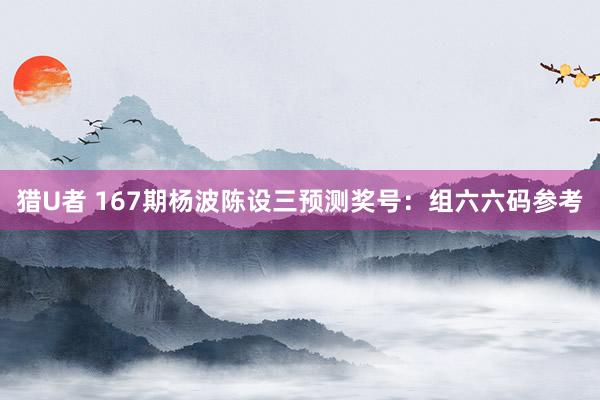 猎U者 167期杨波陈设三预测奖号：组六六码参考